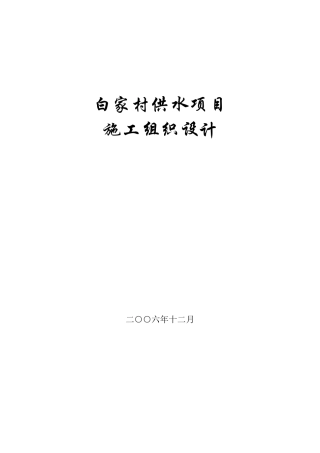 白家村供水项目
施工组织设计

二〇〇六年十二月